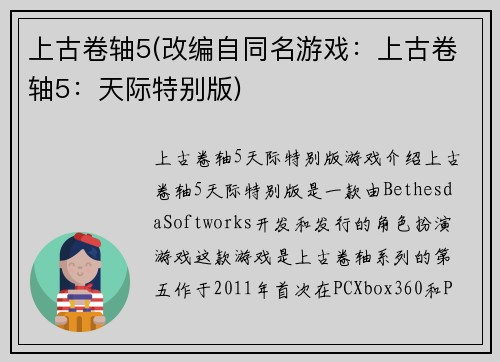 上古卷轴5(改编自同名游戏：上古卷轴5：天际特别版)

上古卷轴5天际特别版游戏介绍上古卷轴5天际特别版是一款由BethesdaSoftworks开发和发行的角色扮演游戏这款游戏是上古卷轴系列的第五作于2011年首次在PCXbox360和P